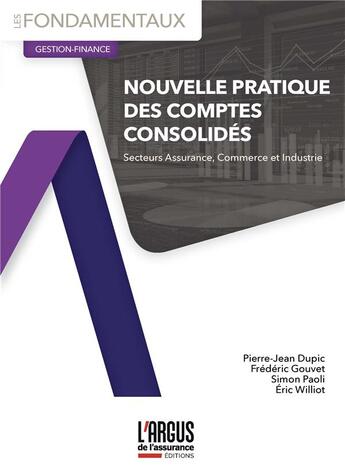 LES FONDAMENTAUX

GESTION-FINANCE

NOUVELLE PRATIQUE DES COMPTES CONSOLIDÉS

Secteurs Assurance, Commerce et Industrie

Pierre-Jean Dupic
Frédéric Gouvet
Simon Paoli
Éric Williot

L'ARGUS de l'assurance ÉDITIONS